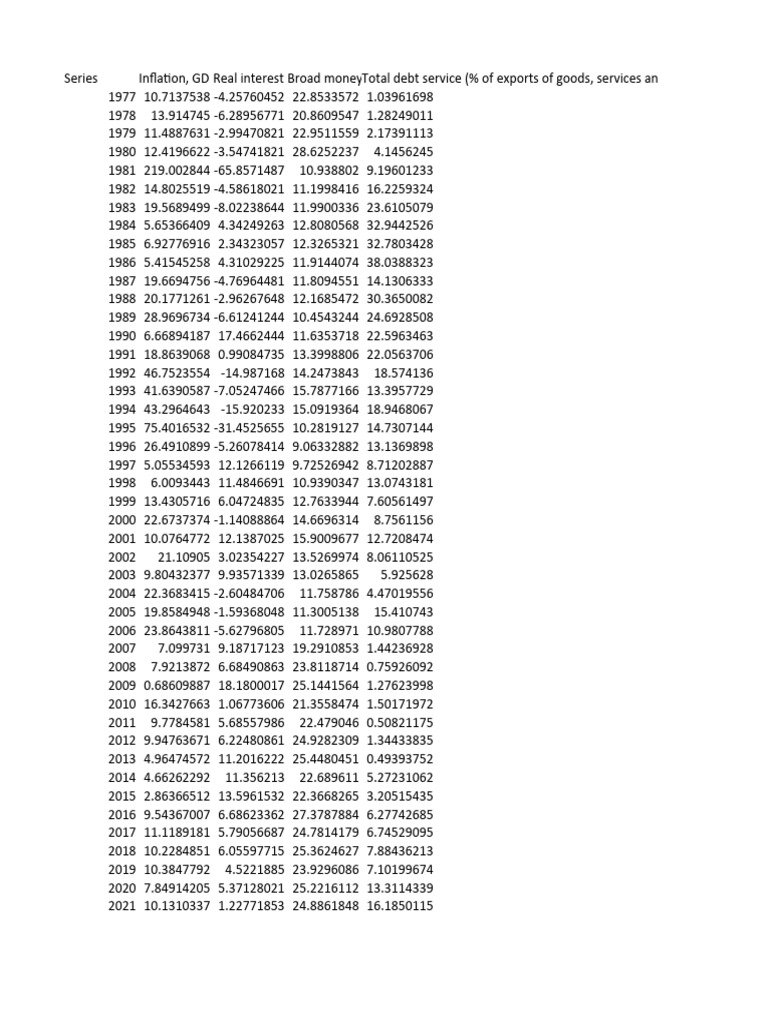 | Series | Inflation, GD | Real interest | Broad money | Total debt service (% of exports of goods, services an |
|---|---|---|---|---|
| 1977 | 10.7137538 | -4.25760452 | 22.8533572 | 1.03961698 |
| 1978 | 13.914745 | -6.28956771 | 20.8609547 | 1.28249011 |
| 1979 | 11.4887631 | -2.99470821 | 22.9511559 | 2.17391113 |
| 1980 | 12.4196622 | -3.54741821 | 28.6252237 | 4.1456245 |
| 1981 | 219.002844 | -65.8571487 | 10.938802 | 9.19601233 |
| 1982 | 14.8025519 | -4.58618021 | 11.1998416 | 16.2259324 |
| 1983 | 19.5689499 | -8.02238644 | 11.9900336 | 23.6105079 |
| 1984 | 5.65366409 | 4.34249263 | 12.8080568 | 32.9442526 |
| 1985 | 6.92776916 | 2.34323057 | 12.3265321 | 32.7803428 |
| 1986 | 5.41545258 | 4.31029225 | 11.9144074 | 38.0388323 |
| 1987 | 19.6694756 | -4.76964481 | 11.8094551 | 14.1306333 |
| 1988 | 20.1771261 | -2.96267648 | 12.1685472 | 30.3650082 |
| 1989 | 28.9696734 | -6.61241244 | 10.4543244 | 24.6928508 |
| 1990 | 6.66894187 | 17.4662444 | 11.6353718 | 22.5963463 |
| 1991 | 18.8639068 | 0.99084735 | 13.3998806 | 22.0563706 |
| 1992 | 46.7523554 | -14.987168 | 14.2473843 | 18.574136 |
| 1993 | 41.6390587 | -7.05247466 | 15.7877166 | 13.3957729 |
| 1994 | 43.2964643 | -15.920233 | 15.0919364 | 18.9468067 |
| 1995 | 75.4016532 | -31.4525655 | 10.2819127 | 14.7307144 |
| 1996 | 26.4910899 | -5.26078414 | 9.06332882 | 13.1369898 |
| 1997 | 5.05534593 | 12.1266119 | 9.72526942 | 8.71202887 |
| 1998 | 6.0093443 | 11.4846691 | 10.9390347 | 13.0743181 |
| 1999 | 13.4305716 | 6.04724835 | 12.7633944 | 7.60561497 |
| 2000 | 22.6737374 | -1.14088864 | 14.6696314 | 8.7561156 |
| 2001 | 10.0764772 | 12.1387025 | 15.9009677 | 12.7208474 |
| 2002 | 21.10905 | 3.02354227 | 13.5269974 | 8.06110525 |
| 2003 | 9.80432377 | 9.93571339 | 13.0265865 | 5.925628 |
| 2004 | 22.3683415 | -2.60484706 | 11.758786 | 4.47019556 |
| 2005 | 19.8584948 | -1.59368048 | 11.3005138 | 15.410743 |
| 2006 | 23.8643811 | -5.62796805 | 11.728971 | 10.9807788 |
| 2007 | 7.099731 | 9.18717123 | 19.2910853 | 1.44236928 |
| 2008 | 7.9213872 | 6.68490863 | 23.8118714 | 0.75926092 |
| 2009 | 0.68609887 | 18.1800017 | 25.1441564 | 1.27623998 |
| 2010 | 16.3427663 | 1.06773606 | 21.3558474 | 1.50171972 |
| 2011 | 9.7784581 | 5.68557986 | 22.479046 | 0.50821175 |
| 2012 | 9.94763671 | 6.22480861 | 24.9282309 | 1.34433835 |
| 2013 | 4.96474572 | 11.2016222 | 25.4480451 | 0.49393752 |
| 2014 | 4.66262292 | 11.356213 | 22.689611 | 5.27231062 |
| 2015 | 2.86366512 | 13.5961532 | 22.3668265 | 3.20515435 |
| 2016 | 9.54367007 | 6.68623362 | 27.3787884 | 6.27742685 |
| 2017 | 11.1189181 | 5.79056687 | 24.7814179 | 6.74529095 |
| 2018 | 10.2284851 | 6.05597715 | 25.3624627 | 7.88436213 |
| 2019 | 10.3847792 | 4.5221885 | 23.9296086 | 7.10199674 |
| 2020 | 7.84914205 | 5.37128021 | 25.2216112 | 13.3114339 |
| 2021 | 10.1310337 | 1.22771853 | 24.8861848 | 16.1850115 |